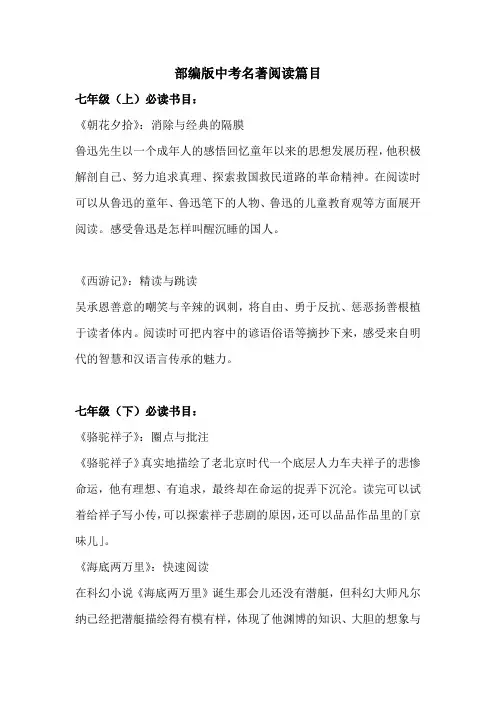 部编版中考名著阅读篇目

七年级（上）必读书目：

《朝花夕拾》：消除与经典的隔膜

鲁迅先生以一个成年人的感悟回忆童年以来的思想发展历程，他积极解剖自己、努力追求真理、探索救国救民道路的革命精神。在阅读时可以从鲁迅的童年、鲁迅笔下的人物、鲁迅的儿童教育观等方面展开阅读。感受鲁迅是怎样叫醒沉睡的国人。

《西游记》：精读与跳读

吴承恩善意的嘲笑与辛辣的讽刺，将自由、勇于反抗、惩恶扬善根植于读者体内。阅读时可把内容中的谚语俗语等摘抄下来，感受来自明代的智慧和汉语言传承的魅力。

七年级（下）必读书目：

《骆驼祥子》：圈点与批注

《骆驼祥子》真实地描绘了老北京时代一个底层人力车夫祥子的悲惨命运，他有理想、有追求，最终却在命运的捉弄下沉沦。读完可以试着给祥子写小传，可以探索祥子悲剧的原因，还可以品品作品里的「京味儿」。

《海底两万里》：快速阅读

在科幻小说《海底两万里》诞生那会儿还没有潜艇，但科幻大师凡尔纳已经把潜艇描绘得有模有样，体现了他渊博的知识、大胆的想象与